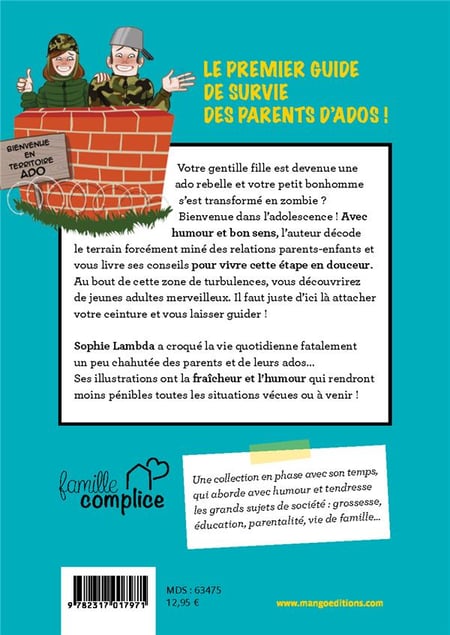 LE PREMIER GUIDE DE SURVIE DES PARENTS D'ADOS !

BIENVENUE EN TERRITOIRE ADO

Votre gentille fille est devenue une ado rebelle et votre petit bonhomme s'est transformé en zombie ? Bienvenue dans l'adolescence ! Avec humour et bon sens, l'auteur décode le terrain forcément miné des relations parents-enfants et vous livre ses conseils pour vivre cette étape en douceur. Au bout de cette zone de turbulences, vous découvrirez de jeunes adultes merveilleux. Il faut juste d'ici là attacher votre ceinture et vous laisser guider !

Sophie Lambda a croqué la vie quotidienne fatalement un peu chahutée des parents et de leurs ados... Ses illustrations ont la fraîcheur et l'humour qui rendront moins pénibles toutes les situations vécues ou à venir !

famille complice

Une collection en phase avec son temps, qui aborde avec humour et tendresse les grands sujets de société : grossesse, éducation, parentalité, vie de famille...

9 782317 017971

MDS : 63475
12,95 €

www.mangoeditions.com